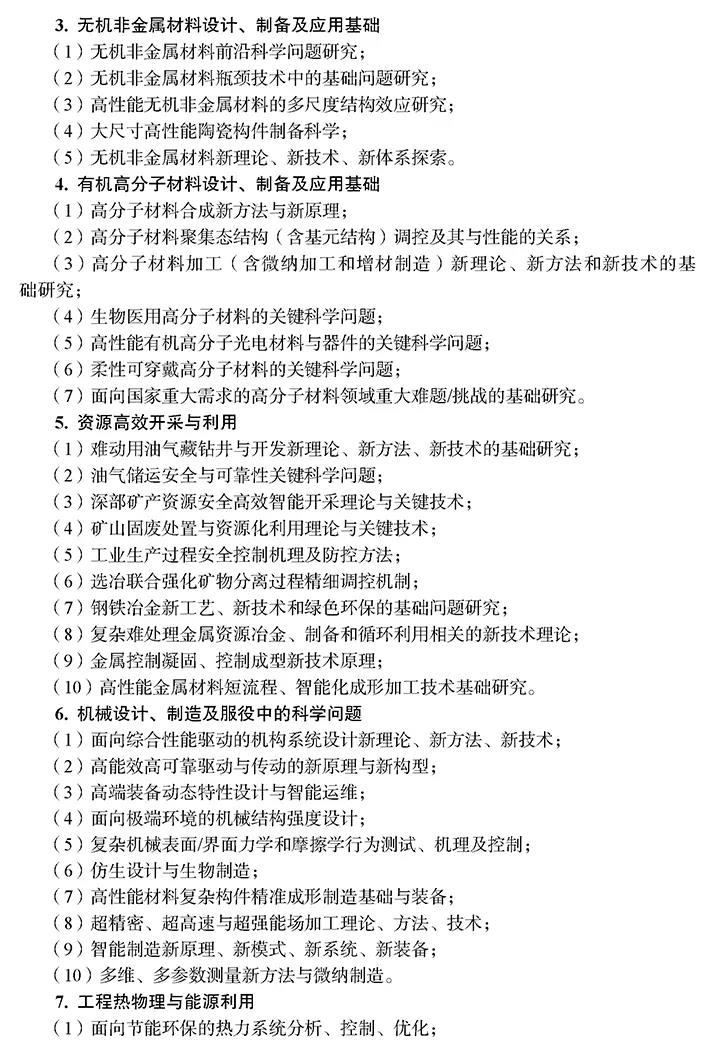 3.无机非金属材料设计、制备及应用基础
（1）无机非金属材料前沿科学问题研究；
（2）无机非金属材料瓶颈技术中的基础问题研究；
（3）高性能无机非金属材料的多尺度结构效应研究；
（4）大尺寸高性能陶瓷构件制备科学；
（5）无机非金属材料新理论、新技术、新体系探索。
4.有机高分子材料设计、制备及应用基础
（1）高分子材料合成新方法与新原理；
（2）高分子材料聚集态结构（含基元结构）调控及其与性能的关系；
（3）高分子材料加工（含微纳加工和增材制造）新理论、新方法和新技术的基础研究；
（4）生物医用高分子材料的关键科学问题；
（5）高性能有机高分子光电材料与器件的关键科学问题；
（6）柔性可穿戴高分子材料的关键科学问题；
（7）面向国家重大需求的高分子材料领域重大难题/挑战的基础研究。
5.资源高效开采与利用
（1）难动用油气藏钻井与开发新理论、新方法、新技术的基础研究；
（2）油气储运安全与可靠性关键科学问题；
（3）深部矿产资源安全高效智能开采理论与关键技术；
（4）矿山固废处置与资源化利用理论与关键技术；
（5）工业生产过程安全控制机理及防控方法；
（6）选冶联合强化矿物分离过程精细调控机制；
（7）钢铁冶金新工艺、新技术和绿色环保的基础问题研究；
（8）复杂难处理金属资源冶金、制备和循环利用相关的新技术理论；
（9）金属控制凝固、控制成型新技术原理；
（10）高性能金属材料短流程、智能化成形加工技术基础研究。
6.机械设计、制造及服役中的科学问题
（1）面向综合性能驱动的机构系统设计新理论、新方法、新技术；
（2）高能效高可靠驱动与传动的新原理与新构型；
（3）高端装备动态特性设计与智能运维；
（4）面向极端环境的机械结构强度设计；
（5）复杂机械表面/界面力学和摩擦学行为测试、机理及控制；
（6）仿生设计与生物制造；
（7）高性能材料复杂构件精准成形制造基础与装备；
（8）超精密、超高速与超强能场加工理论、方法、技术；
（9）智能制造新原理、新模式、新系统、新装备；
（10）多维、多参数测量新方法与微纳制造。
7.工程热物理与能源利用
（1）面向节能环保的热力系统分析、控制、优化；